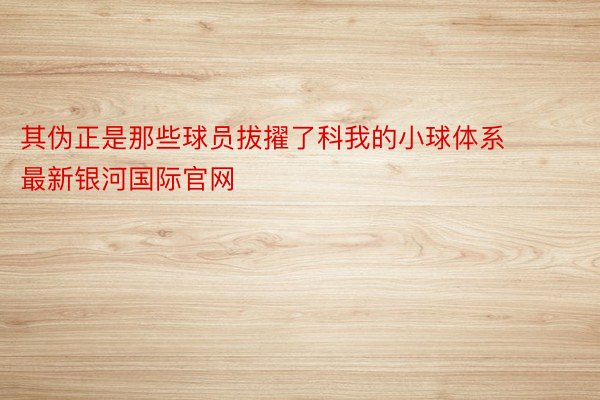 其伪正是那些球员拔擢了科我的小球体系
最新银河国际官网